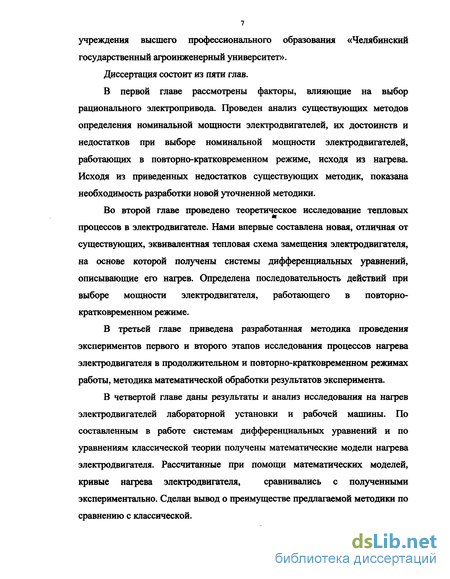 7

учреждения высшего профессионального образования «Челябинский государственный агроинженерный университет».

Диссертация состоит из пяти глав.

В первой главе рассмотрены факторы, влияющие на выбор рационального электропривода. Проведен анализ существующих методов определения номинальной мощности электродвигателей, их достоинств и недостатков при выборе номинальной мощности электродвигателей, работающих в повторно-кратковременном режиме, исходя из нагрева. Исходя из приведенных недостатков существующих методик, показана необходимость разработки новой уточненной методики.

Во второй главе проведено теоретическое исследование тепловых процессов в электродвигателе. Нами впервые составлена новая, отличная от существующих, эквивалентная тепловая схема замещения электродвигателя, на основе которой получены системы дифференциальных уравнений, описывающие его нагрев. Определена последовательность действий при выборе мощности электродвигателя, работающего в повторно-кратковременном режиме.

В третьей главе приведена разработанная методика проведения экспериментов первого и второго этапов исследования процессов нагрева электродвигателя в продолжительном и повторно-кратковременном режимах работы, методика математической обработки результатов эксперимента.

В четвертой главе даны результаты и анализ исследования на нагрев электродвигателей лабораторной установки и рабочей машины. По составленным в работе системам дифференциальных уравнений и по уравнениям классической теории получены математические модели нагрева электродвигателя. Рассчитанные при помощи математических моделей, кривые нагрева электродвигателя, сравнивались с полученными экспериментально. Сделан вывод о преимуществе предлагаемой методики по сравнению с классической.

dsLib.net
библиотека диссертаций